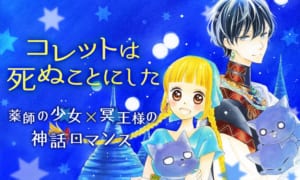 コレットは
死ぬことにした

薬師の少女×冥王様の
神話ロマンス